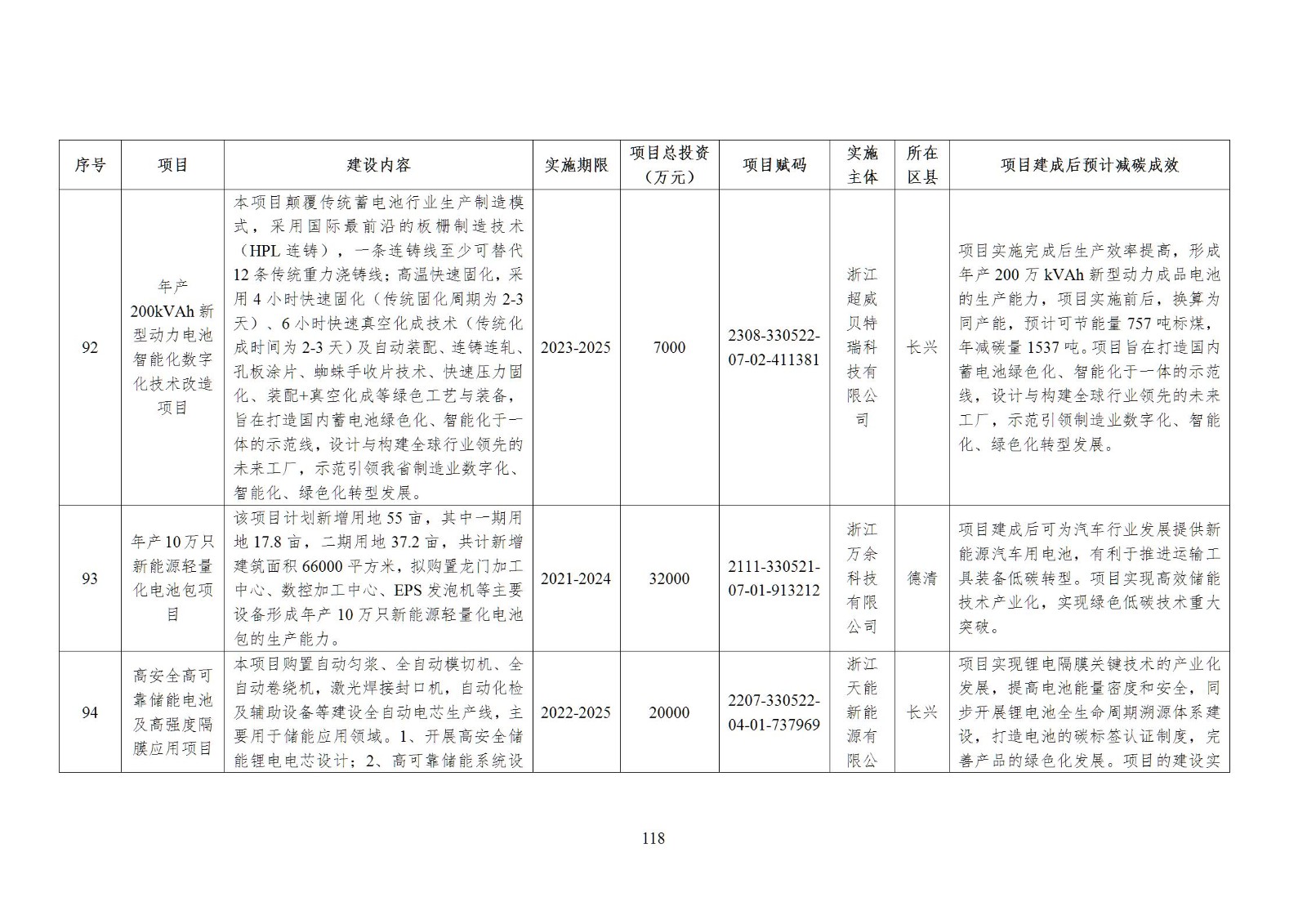 | 序号 | 项目 | 建设内容 | 实施期限 | 项目总投资（万元） | 项目赋码 | 实施主体 | 所在区县 | 项目建成后预计减碳成效 |
|---|---|---|---|---|---|---|---|---|
| 92 | 年产200kVAh新型动力电池智能化数字化技术改造项目 | 本项目颠覆传统蓄电池行业生产制造模式，采用国际最前沿的板栅制造技术（HPL连铸），一条连铸线至少可替代12条传统重力浇铸线；高温快速固化，采用4小时快速固化（传统固化周期为2-3天）、6小时快速真空化成技术（传统化成时间为2-3天）及自动装配、连铸连轧、孔板涂片、蜘蛛手收片技术、快速压力固化、装配+真空化成等绿色工艺与装备，旨在打造国内蓄电池绿色化、智能化于一体的示范线，设计与构建全球行业领先的未来工厂，示范引领我省制造业数字化、智能化、绿色化转型发展。 | 2023-2025 | 7000 | 2308-330522-07-02-411381 | 浙江超威贝特瑞科技有限公司 | 长兴 | 项目实施完成后生产效率提高，形成年产200万kVAh新型动力成品电池的生产能力，项目实施前后，换算为同产能，预计可节能量757吨标煤，年减碳量1537吨。项目旨在打造国内蓄电池绿色化、智能化于一体的示范线，设计与构建全球行业领先的未来工厂，示范引领制造业数字化、智能化、绿色化转型发展。 |
| 93 | 年产10万只新能源轻量化电池包项目 | 该项目计划新增用地55亩，其中一期用地17.8亩，二期用地37.2亩，共计新增建筑面积66000平方米，拟购置龙门加工中心、数控加工中心、EPS发泡机等主要设备形成年产10万只新能源轻量化电池包的生产能力。 | 2021-2024 | 32000 | 2111-330521-07-01-913212 | 浙江万余科技有限公司 | 德清 | 项目建成后可为汽车行业发展提供新能源汽车用电池，有利于推进运输工具装备低碳转型。项目实现高效储能技术产业化，实现绿色低碳技术重大突破。 |
| 94 | 高安全高可靠储能电池及高强度隔膜应用项目 | 本项目购置自动匀浆、全自动模切机、全自动卷绕机，激光焊接封口机，自动化检及辅助设备等建设全自动电芯生产线，主要用于储能应用领域。1、开展高安全储能锂电电芯设计；2、高可靠储能系统设 | 2022-2025 | 20000 | 2207-330522-04-01-737969 | 浙江天能新能源有限公 | 长兴 | 项目实现锂电隔膜关键技术的产业化发展，提高电池能量密度和安全，同步开展锂电池全生命周期溯源体系建设，打造电池的碳标签认证制度，完善产品的绿色化发展。项目的建设实 |

118